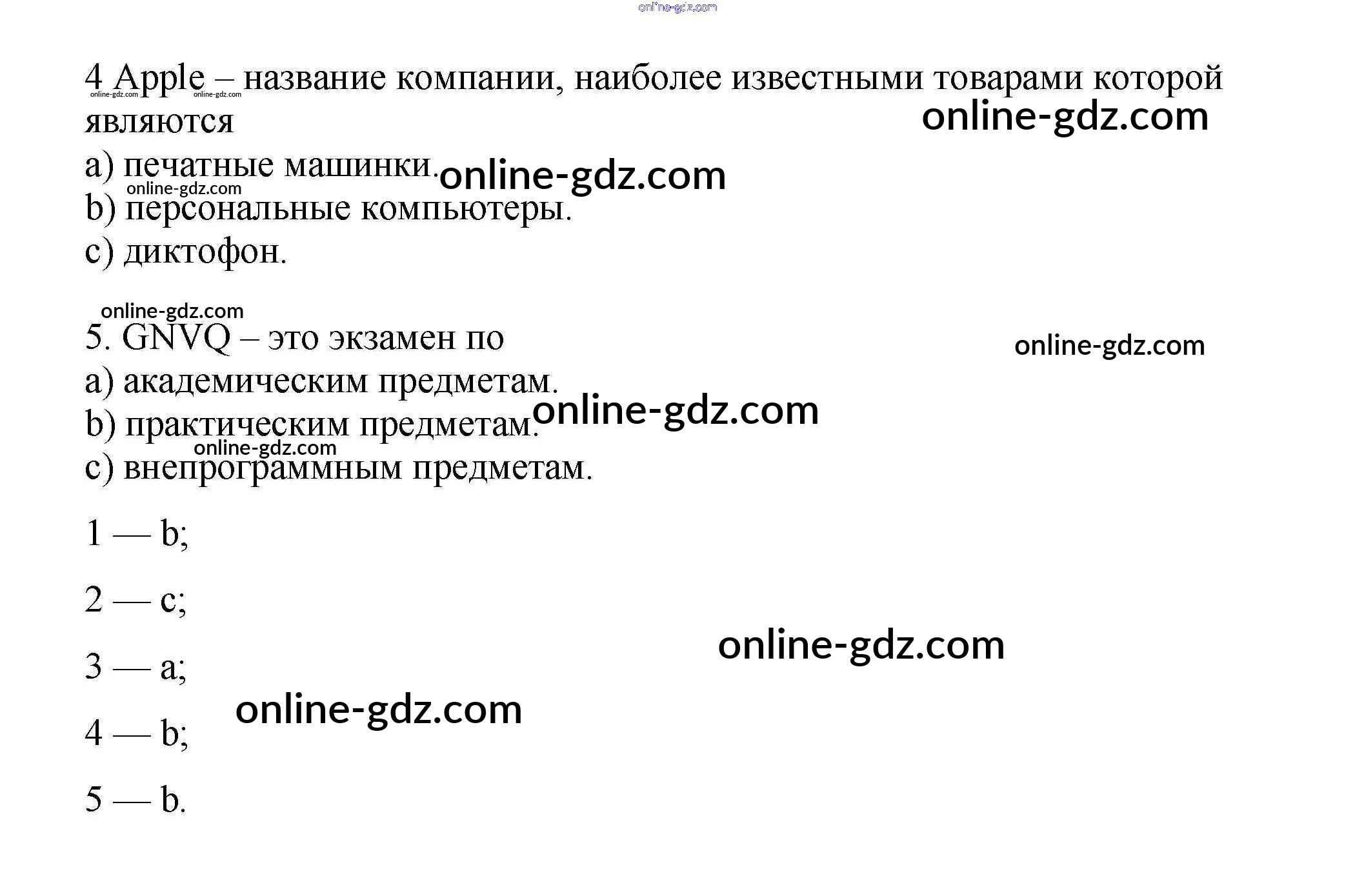 4 Apple – название компании, наиболее известными товарами которой являются

a) печатные машинки.

b) персональные компьютеры.

c) диктофон.

5. GNVQ – это экзамен по

a) академическим предметам.

b) практическим предметам.

c) внепрограммным предметам.

1 — b;

2 — c;

3 — a;

4 — b;

5 — b.

online-gdz.com